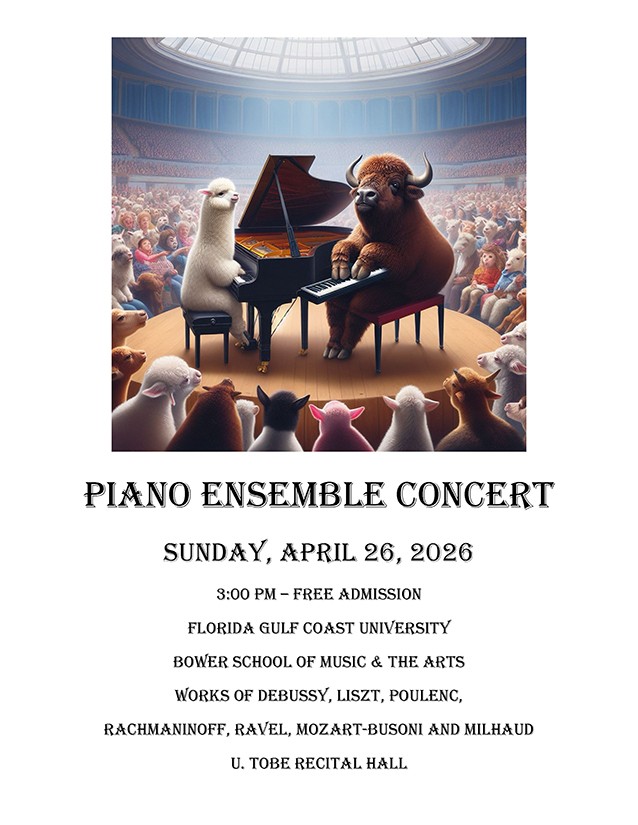 PIANO ENSEMBLE CONCERT

SUNDAY, APRIL 26, 2026

3:00 PM – FREE ADMISSION

FLORIDA GULF COAST UNIVERSITY

BOWER SCHOOL OF MUSIC & THE ARTS

WORKS OF DEBUSSY, LISZT, POULENC,

RACHMANINOFF, RAVEL, MOZART-BUSONI AND MILHAUD

U. TOBE RECITAL HALL